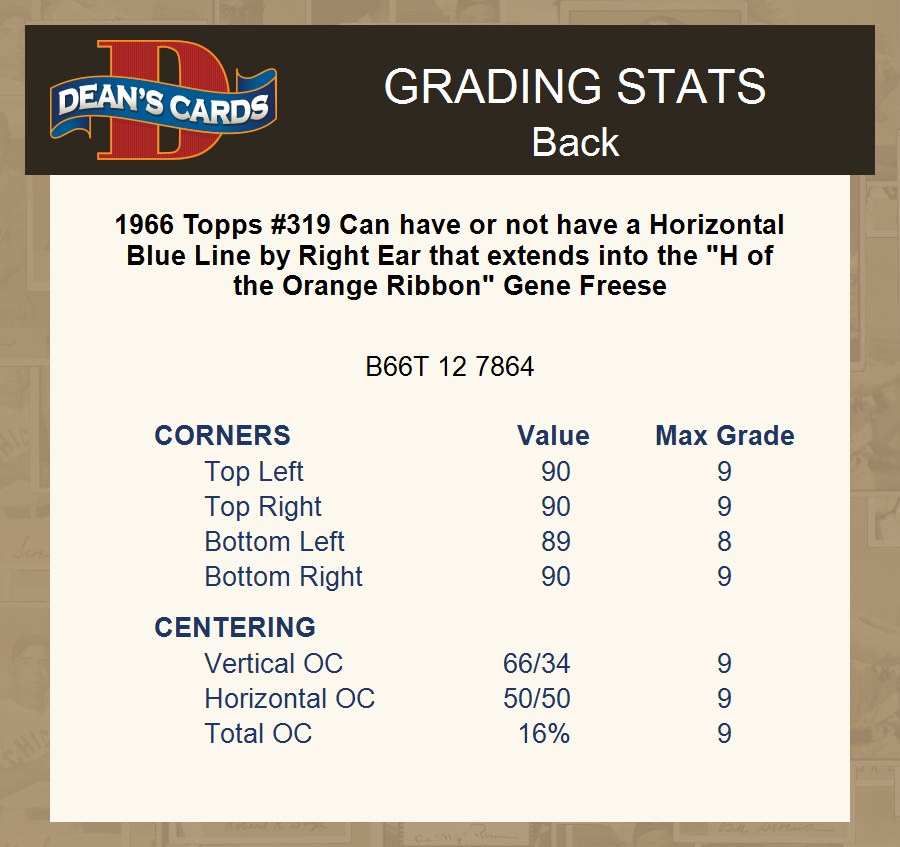 DEAN'S CARDS

GRADING STATS
Back

1966 Topps #319 Can have or not have a Horizontal Blue Line by Right Ear that extends into the "H of the Orange Ribbon" Gene Freese

B66T 12 7864

| CORNERS | Value | Max Grade |
|---|---|---|
| Top Left | 90 | 9 |
| Top Right | 90 | 9 |
| Bottom Left | 89 | 8 |
| Bottom Right | 90 | 9 |
| CENTERING | | |
| Vertical OC | 66/34 | 9 |
| Horizontal OC | 50/50 | 9 |
| Total OC | 16% | 9 |